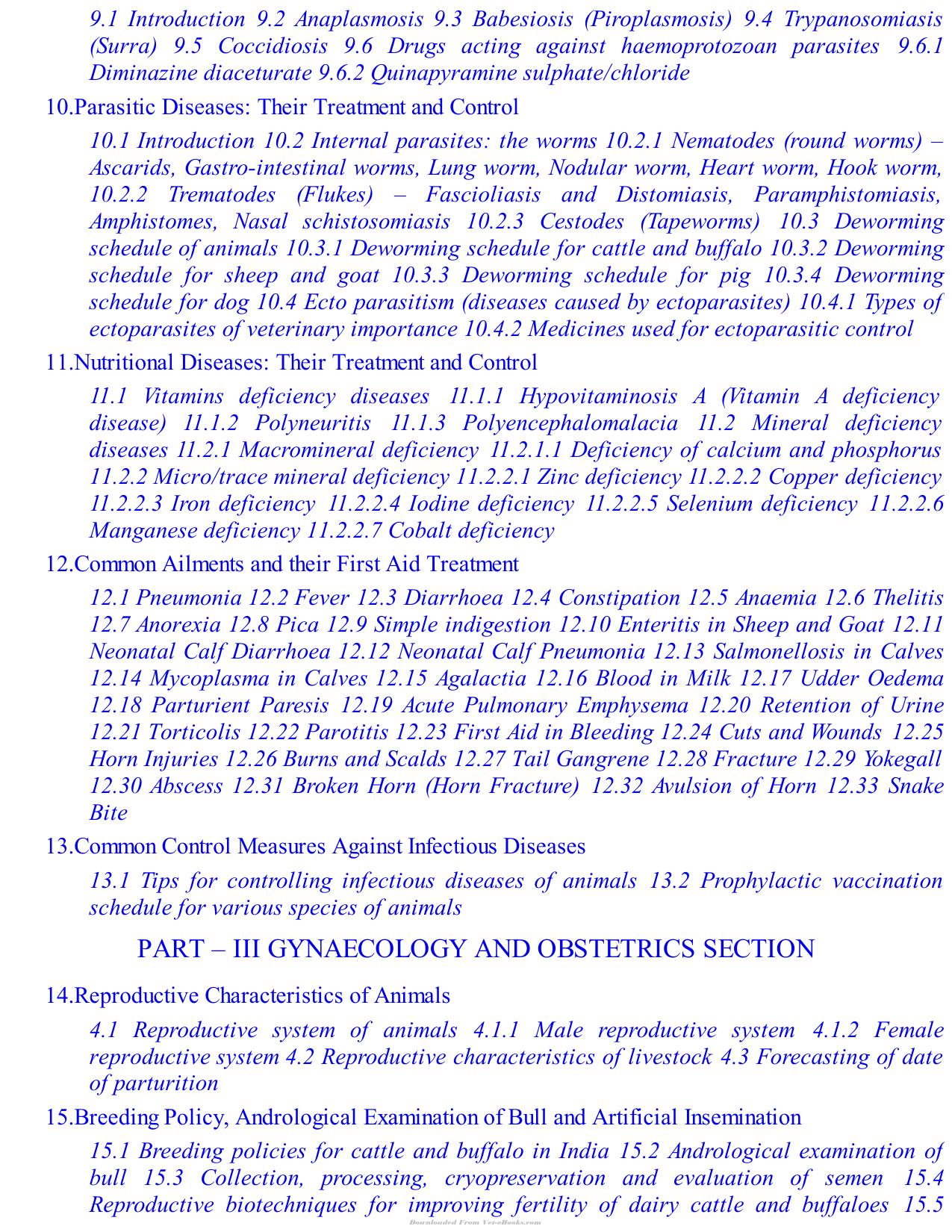 9.1 Introduction 9.2 Anaplasmosis 9.3 Babesiosis (Piroplasmosis) 9.4 Trypanosomiasis (Surra) 9.5 Coccidiosis 9.6 Drugs acting against haemoprotozoan parasites 9.6.1 Diminazine diaceturate 9.6.2 Quinapyramine sulphate/chloride

10.Parasitic Diseases: Their Treatment and Control

10.1 Introduction 10.2 Internal parasites: the worms 10.2.1 Nematodes (round worms) – Ascarids, Gastro-intestinal worms, Lung worm, Nodular worm, Heart worm, Hook worm, 10.2.2 Trematodes (Flukes) – Fascioliasis and Distomiasis, Paramphistomiasis, Amphistomes, Nasal schistosomiasis 10.2.3 Cestodes (Tapeworms) 10.3 Deworming schedule of animals 10.3.1 Deworming schedule for cattle and buffalo 10.3.2 Deworming schedule for sheep and goat 10.3.3 Deworming schedule for pig 10.3.4 Deworming schedule for dog 10.4 Ecto parasitism (diseases caused by ectoparasites) 10.4.1 Types of ectoparasites of veterinary importance 10.4.2 Medicines used for ectoparasitic control

11.Nutritional Diseases: Their Treatment and Control

11.1 Vitamins deficiency diseases 11.1.1 Hypovitaminosis A (Vitamin A deficiency disease) 11.1.2 Polyneuritis 11.1.3 Polyencephalomalacia 11.2 Mineral deficiency diseases 11.2.1 Macromineral deficiency 11.2.1.1 Deficiency of calcium and phosphorus 11.2.2 Micro/trace mineral deficiency 11.2.2.1 Zinc deficiency 11.2.2.2 Copper deficiency 11.2.2.3 Iron deficiency 11.2.2.4 Iodine deficiency 11.2.2.5 Selenium deficiency 11.2.2.6 Manganese deficiency 11.2.2.7 Cobalt deficiency

12.Common Ailments and their First Aid Treatment

12.1 Pneumonia 12.2 Fever 12.3 Diarrhoea 12.4 Constipation 12.5 Anaemia 12.6 Thelitis 12.7 Anorexia 12.8 Pica 12.9 Simple indigestion 12.10 Enteritis in Sheep and Goat 12.11 Neonatal Calf Diarrhoea 12.12 Neonatal Calf Pneumonia 12.13 Salmonellosis in Calves 12.14 Mycoplasma in Calves 12.15 Agalactia 12.16 Blood in Milk 12.17 Udder Oedema 12.18 Parturient Paresis 12.19 Acute Pulmonary Emphysema 12.20 Retention of Urine 12.21 Torticolis 12.22 Parotitis 12.23 First Aid in Bleeding 12.24 Cuts and Wounds 12.25 Horn Injuries 12.26 Burns and Scalds 12.27 Tail Gangrene 12.28 Fracture 12.29 Yokegall 12.30 Abscess 12.31 Broken Horn (Horn Fracture) 12.32 Avulsion of Horn 12.33 Snake Bite

13.Common Control Measures Against Infectious Diseases

13.1 Tips for controlling infectious diseases of animals 13.2 Prophylactic vaccination schedule for various species of animals

PART – III GYNAECOLOGY AND OBSTETRICS SECTION

14.Reproductive Characteristics of Animals

4.1 Reproductive system of animals 4.1.1 Male reproductive system 4.1.2 Female reproductive system 4.2 Reproductive characteristics of livestock 4.3 Forecasting of date of parturition

15.Breeding Policy, Andrological Examination of Bull and Artificial Insemination

15.1 Breeding policies for cattle and buffalo in India 15.2 Andrological examination of bull 15.3 Collection, processing, cryopreservation and evaluation of semen 15.4 Reproductive biotechniques for improving fertility of dairy cattle and buffaloes 15.5

Downloaded From Vet-eBooks.com